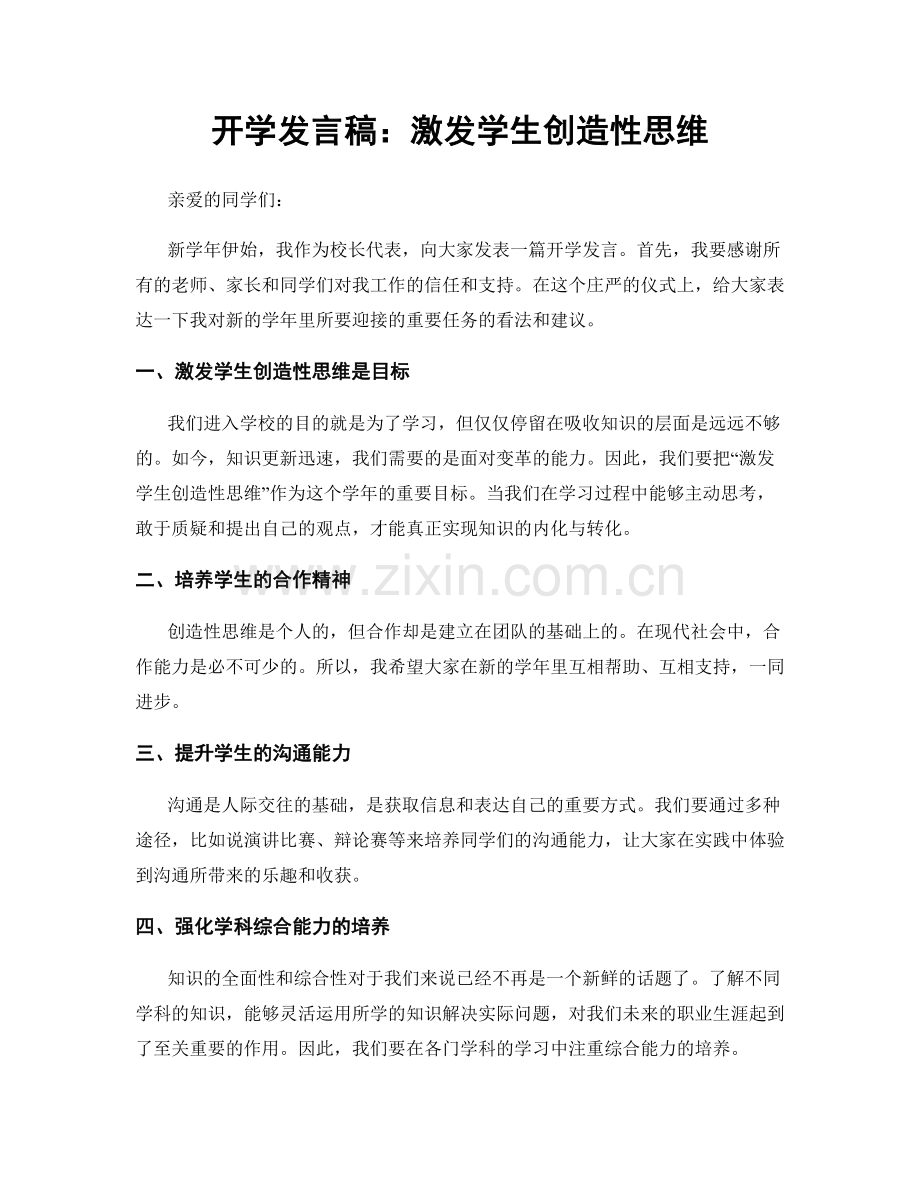 开学发言稿：激发学生创造性思维

亲爱的同学们：

新学年伊始，我作为校长代表，向大家发表一篇开学发言。首先，我要感谢所有的老师、家长和同学们对我工作的信任和支持。在这个庄严的仪式上，给大家表达一下我对新的学年里所要迎接的重要任务的看法和建议。

一、激发学生创造性思维是目标

我们进入学校的目的就是为了学习，但仅仅停留在吸收知识的层面是远远不够的。如今，知识更新迅速，我们需要的是面对变革的能力。因此，我们要把“激发学生创造性思维”作为这个学年的重要目标。当我们在学习过程中能够主动思考，敢于质疑和提出自己的观点，才能真正实现知识的内化与转化。

二、培养学生的合作精神

创造性思维是个人的，但合作却是建立在团队的基础上的。在现代社会中，合作能力是必不可少的。所以，我希望大家在新的学年里互相帮助、互相支持，一同进步。

三、提升学生的沟通能力

沟通是人际交往的基础，是获取信息和表达自己的重要方式。我们要通过多种途径，比如说演讲比赛、辩论赛等来培养同学们的沟通能力，让大家在实践中体验到沟通所带来的乐趣和收获。

四、强化学科综合能力的培养

知识的全面性和综合性对于我们来说已经不再是一个新鲜的话题了。了解不同学科的知识，能够灵活运用所学的知识解决实际问题，对我们未来的职业生涯起到了至关重要的作用。因此，我们要在各门学科的学习中注重综合能力的培养。

www.zixin.com.cn